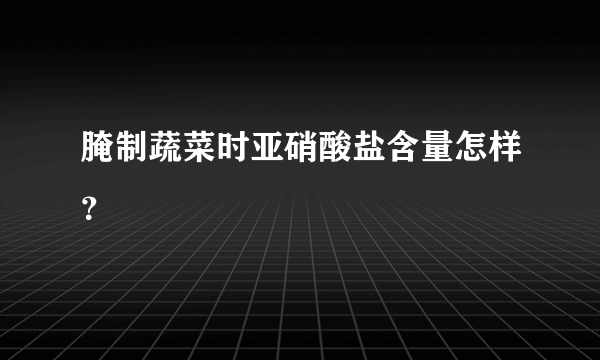 腌制蔬菜时亚硝酸盐含量怎样?